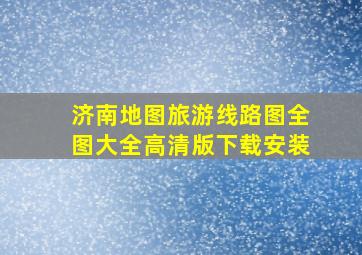 济南地图旅游线路图全图大全高清版下载安装